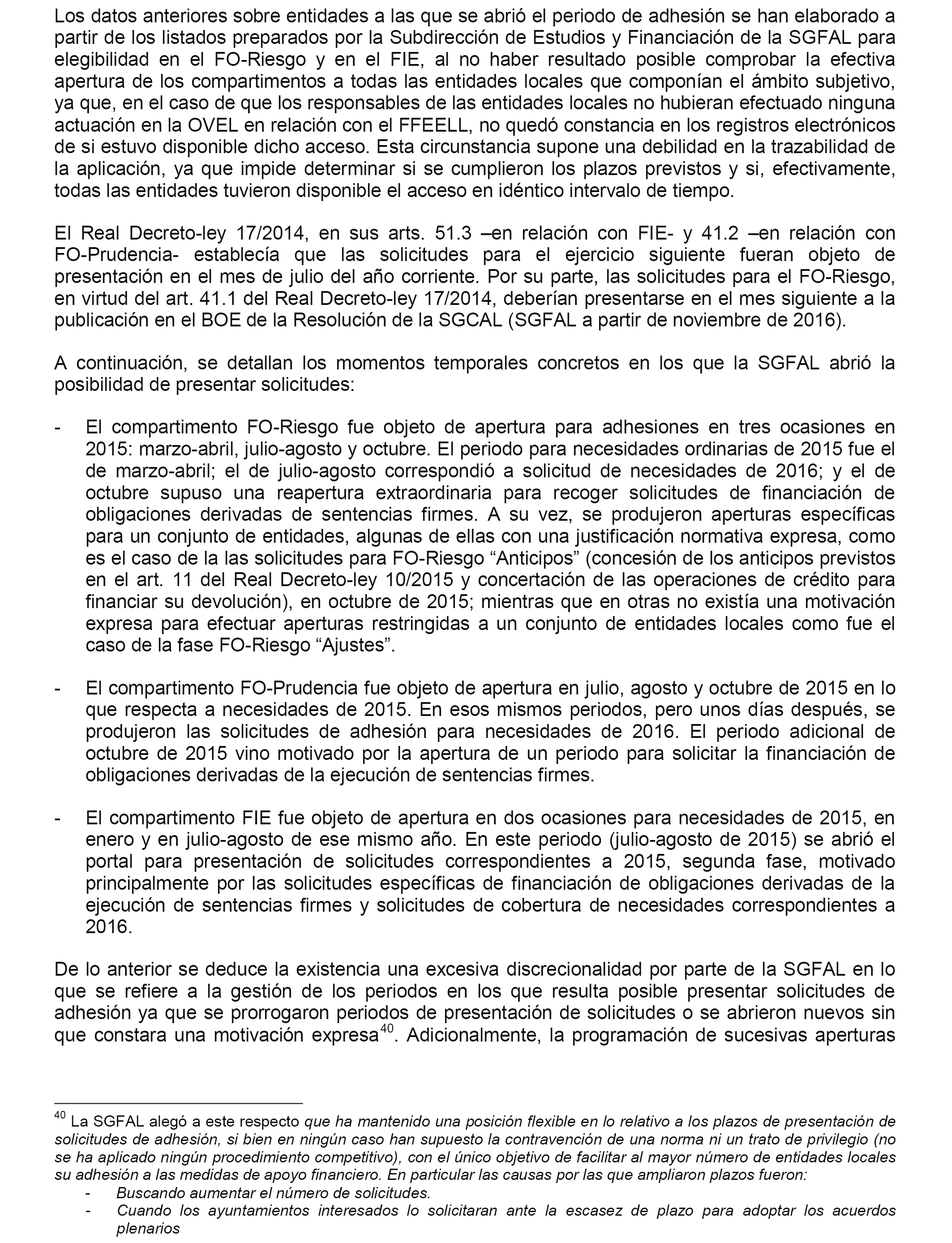 Los datos anteriores sobre entidades a las que se abrió el periodo de adhesión se han elaborado a partir de los listados preparados por la Subdirección de Estudios y Financiación de la SGFAL para elegibilidad en el FO-Riesgo y en el FIE, al no haber resultado posible comprobar la efectiva apertura de los compartimentos a todas las entidades locales que componían el ámbito subjetivo, ya que, en el caso de que los responsables de las entidades locales no hubieran efectuado ninguna actuación en la OVEL en relación con el FFEELL, no quedó constancia en los registros electrónicos de si estuvo disponible dicho acceso. Esta circunstancia supone una debilidad en la trazabilidad de la aplicación, ya que impide determinar si se cumplieron los plazos previstos y si, efectivamente, todas las entidades tuvieron disponible el acceso en idéntico intervalo de tiempo.

El Real Decreto-ley 17/2014, en sus arts. 51.3 –en relación con FIE- y 41.2 –en relación con FO-Prudencia- establecía que las solicitudes para el ejercicio siguiente fueran objeto de presentación en el mes de julio del año corriente. Por su parte, las solicitudes para el FO-Riesgo, en virtud del art. 41.1 del Real Decreto-ley 17/2014, deberían presentarse en el mes siguiente a la publicación en el BOE de la Resolución de la SGCAL (SGFAL a partir de noviembre de 2016).

A continuación, se detallan los momentos temporales concretos en los que la SGFAL abrió la posibilidad de presentar solicitudes:

- El compartimento FO-Riesgo fue objeto de apertura para adhesiones en tres ocasiones en 2015: marzo-abril, julio-agosto y octubre. El periodo para necesidades ordinarias de 2015 fue el de marzo-abril; el de julio-agosto correspondió a solicitud de necesidades de 2016; y el de octubre supuso una reapertura extraordinaria para recoger solicitudes de financiación de obligaciones derivadas de sentencias firmes. A su vez, se produjeron aperturas específicas para un conjunto de entidades, algunas de ellas con una justificación normativa expresa, como es el caso de la las solicitudes para FO-Riesgo “Anticipos” (concesión de los anticipos previstos en el art. 11 del Real Decreto-ley 10/2015 y concertación de las operaciones de crédito para financiar su devolución), en octubre de 2015; mientras que en otras no existía una motivación expresa para efectuar aperturas restringidas a un conjunto de entidades locales como fue el caso de la fase FO-Riesgo “Ajustes”.

- El compartimento FO-Prudencia fue objeto de apertura en julio, agosto y octubre de 2015 en lo que respecta a necesidades de 2015. En esos mismos periodos, pero unos días después, se produjeron las solicitudes de adhesión para necesidades de 2016. El periodo adicional de octubre de 2015 vino motivado por la apertura de un periodo para solicitar la financiación de obligaciones derivadas de la ejecución de sentencias firmes.

- El compartimento FIE fue objeto de apertura en dos ocasiones para necesidades de 2015, en enero y en julio-agosto de ese mismo año. En este periodo (julio-agosto de 2015) se abrió el portal para presentación de solicitudes correspondientes a 2015, segunda fase, motivado principalmente por las solicitudes específicas de financiación de obligaciones derivadas de la ejecución de sentencias firmes y solicitudes de cobertura de necesidades correspondientes a 2016.

De lo anterior se deduce la existencia una excesiva discrecionalidad por parte de la SGFAL en lo que se refiere a la gestión de los periodos en los que resulta posible presentar solicitudes de adhesión ya que se prorrogaron periodos de presentación de solicitudes o se abrieron nuevos sin que constara una motivación expresa$^{40}$. Adicionalmente, la programación de sucesivas aperturas

$^{40}$ La SGFAL alegó a este respecto que ha mantenido una posición flexible en lo relativo a los plazos de presentación de solicitudes de adhesión, si bien en ningún caso han supuesto la contravención de una norma ni un trato de privilegio (no se ha aplicado ningún procedimiento competitivo), con el único objetivo de facilitar al mayor número de entidades locales su adhesión a las medidas de apoyo financiero. En particular las causas por las que ampliaron plazos fueron:
- Buscando aumentar el número de solicitudes.
- Cuando los ayuntamientos interesados lo solicitaran ante la escasez de plazo para adoptar los acuerdos plenarios